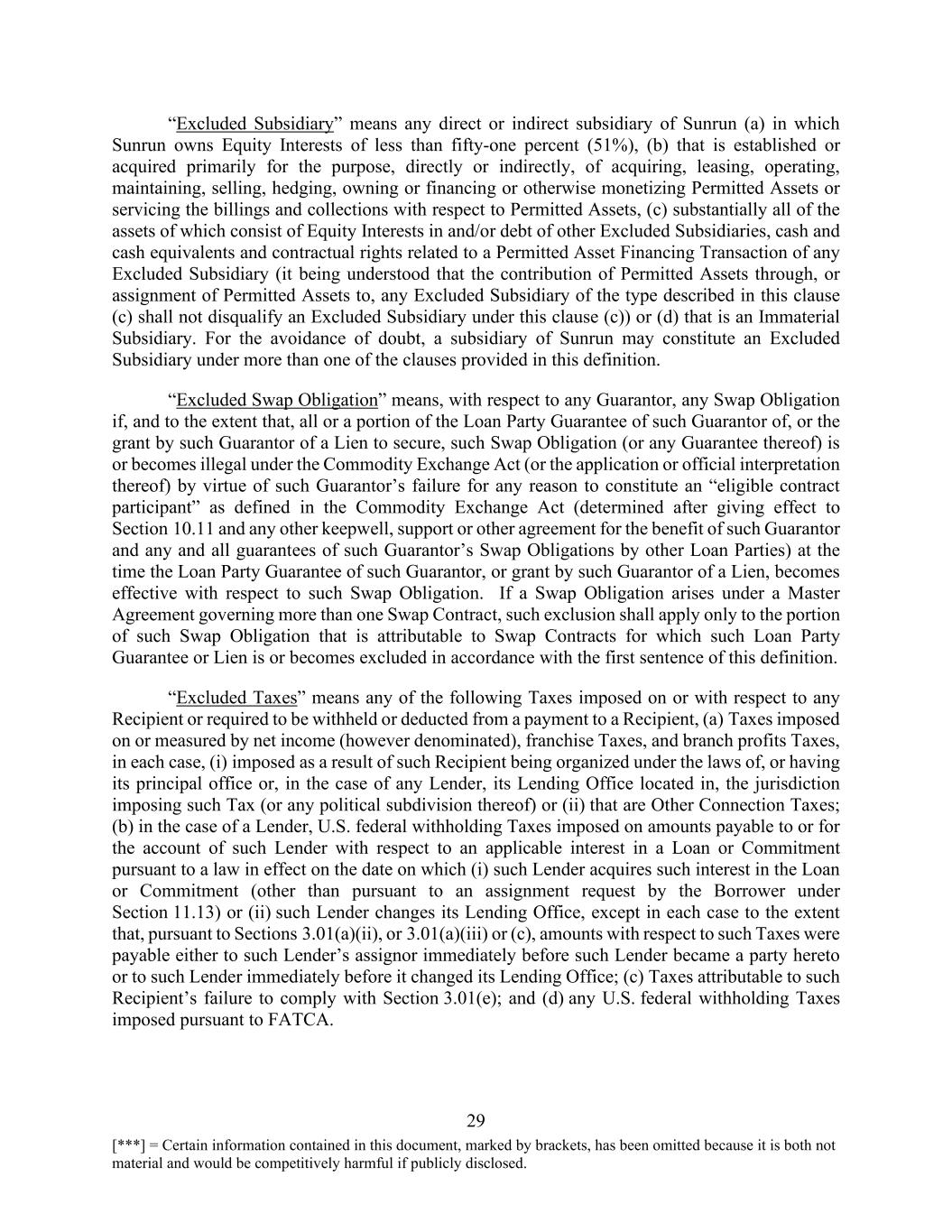 “Excluded Subsidiary” means any direct or indirect subsidiary of Sunrun (a) in which Sunrun owns Equity Interests of less than fifty-one percent (51%), (b) that is established or acquired primarily for the purpose, directly or indirectly, of acquiring, leasing, operating, maintaining, selling, hedging, owning or financing or otherwise monetizing Permitted Assets or servicing the billings and collections with respect to Permitted Assets, (c) substantially all of the assets of which consist of Equity Interests in and/or debt of other Excluded Subsidiaries, cash and cash equivalents and contractual rights related to a Permitted Asset Financing Transaction of any Excluded Subsidiary (it being understood that the contribution of Permitted Assets through, or assignment of Permitted Assets to, any Excluded Subsidiary of the type described in this clause (c) shall not disqualify an Excluded Subsidiary under this clause (c)) or (d) that is an Immaterial Subsidiary. For the avoidance of doubt, a subsidiary of Sunrun may constitute an Excluded Subsidiary under more than one of the clauses provided in this definition.

“Excluded Swap Obligation” means, with respect to any Guarantor, any Swap Obligation if, and to the extent that, all or a portion of the Loan Party Guarantee of such Guarantor of, or the grant by such Guarantor of a Lien to secure, such Swap Obligation (or any Guarantee thereof) is or becomes illegal under the Commodity Exchange Act (or the application or official interpretation thereof) by virtue of such Guarantor’s failure for any reason to constitute an “eligible contract participant” as defined in the Commodity Exchange Act (determined after giving effect to Section 10.11 and any other keepwell, support or other agreement for the benefit of such Guarantor and any and all guarantees of such Guarantor’s Swap Obligations by other Loan Parties) at the time the Loan Party Guarantee of such Guarantor, or grant by such Guarantor of a Lien, becomes effective with respect to such Swap Obligation. If a Swap Obligation arises under a Master Agreement governing more than one Swap Contract, such exclusion shall apply only to the portion of such Swap Obligation that is attributable to Swap Contracts for which such Loan Party Guarantee or Lien is or becomes excluded in accordance with the first sentence of this definition.

“Excluded Taxes” means any of the following Taxes imposed on or with respect to any Recipient or required to be withheld or deducted from a payment to a Recipient, (a) Taxes imposed on or measured by net income (however denominated), franchise Taxes, and branch profits Taxes, in each case, (i) imposed as a result of such Recipient being organized under the laws of, or having its principal office or, in the case of any Lender, its Lending Office located in, the jurisdiction imposing such Tax (or any political subdivision thereof) or (ii) that are Other Connection Taxes; (b) in the case of a Lender, U.S. federal withholding Taxes imposed on amounts payable to or for the account of such Lender with respect to an applicable interest in a Loan or Commitment pursuant to a law in effect on the date on which (i) such Lender acquires such interest in the Loan or Commitment (other than pursuant to an assignment request by the Borrower under Section 11.13) or (ii) such Lender changes its Lending Office, except in each case to the extent that, pursuant to Sections 3.01(a)(ii), or 3.01(a)(iii) or (c), amounts with respect to such Taxes were payable either to such Lender’s assignor immediately before such Lender became a party hereto or to such Lender immediately before it changed its Lending Office; (c) Taxes attributable to such Recipient’s failure to comply with Section 3.01(e); and (d) any U.S. federal withholding Taxes imposed pursuant to FATCA.

29

[***] = Certain information contained in this document, marked by brackets, has been omitted because it is both not material and would be competitively harmful if publicly disclosed.